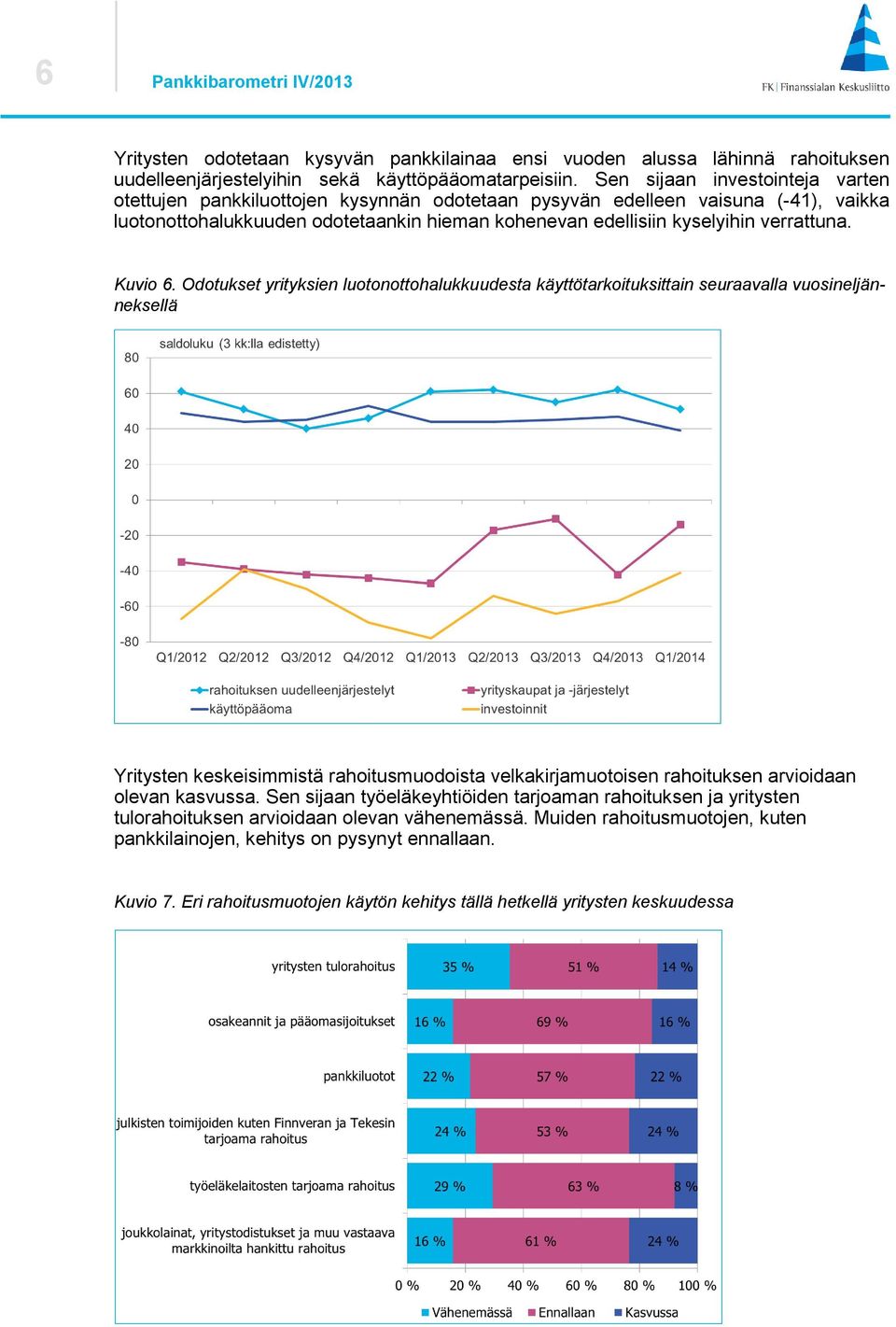 6

Pankkibarometri IV/2013

FK | Finanssialan Keskusliitto

Yritysten odotetaan kysyvän pankkilainaa ensi vuoden alussa lähinnä rahoituksen uudelleenjärjestelyihin sekä käyttöpääomatarpeisiin. Sen sijaan investointeja varten otettujen pankkiluottojen kysynnän odotetaan pysyvän edelleen vaisuna (-41), vaikka luotonottohalukkuuden odotetaankin hieman kohenevan edellisiin kyselyihin verrattuna.

Kuvio 6. Odotukset yrityksien luotonottohalukkuudesta käyttötarkoituksittain seuraavalla vuosineljänneksellä

saldoluku (3 kk:lla edistetty)

80
60
40
20
0
-20
-40
-60
-80

Q1/2012 Q2/2012 Q3/2012 Q4/2012 Q1/2013 Q2/2013 Q3/2013 Q4/2013 Q1/2014

rahoituksen uudelleenjärjestelyt
käyttöpääoma
yrityskaupat ja -järjestelyt
investoinnit

Yritysten keskeisimmistä rahoitusmuodoista velkakirjamuotoisen rahoituksen arvioidaan olevan kasvussa. Sen sijaan työeläkeyhtiöiden tarjoaman rahoituksen ja yritysten tulorahoituksen arvioidaan olevan vähenemässä. Muiden rahoitusmuotojen, kuten pankkilainojen, kehitys on pysynyt ennallaan.

Kuvio 7. Eri rahoitusmuotojen käytön kehitys tällä hetkellä yritysten keskuudessa

yritysten tulorahoitus 35 % 51 % 14 %
osakeannit ja pääomasijoitukset 16 % 69 % 16 %
pankkiluotot 22 % 57 % 22 %
julkisten toimijoiden kuten Finnveran ja Tekesin tarjoama rahoitus 24 % 53 % 24 %
työeläkelaitosten tarjoama rahoitus 29 % 63 % 8 %
joukkolainat, yritystodistukset ja muu vastaava markkinoilta hankittu rahoitus 16 % 61 % 24 %

0 % 20 % 40 % 60 % 80 % 100 %

Vähenemässä Ennallaan Kasvussa